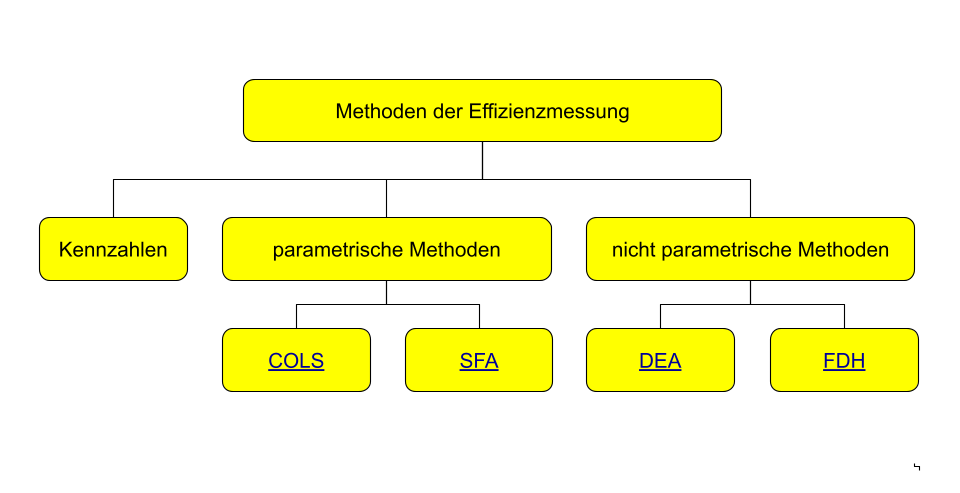 Methoden der Effizienzmessung

Kennzahlen

parametrische Methoden

nicht parametrische Methoden

COLS

SFA

DEA

FDH